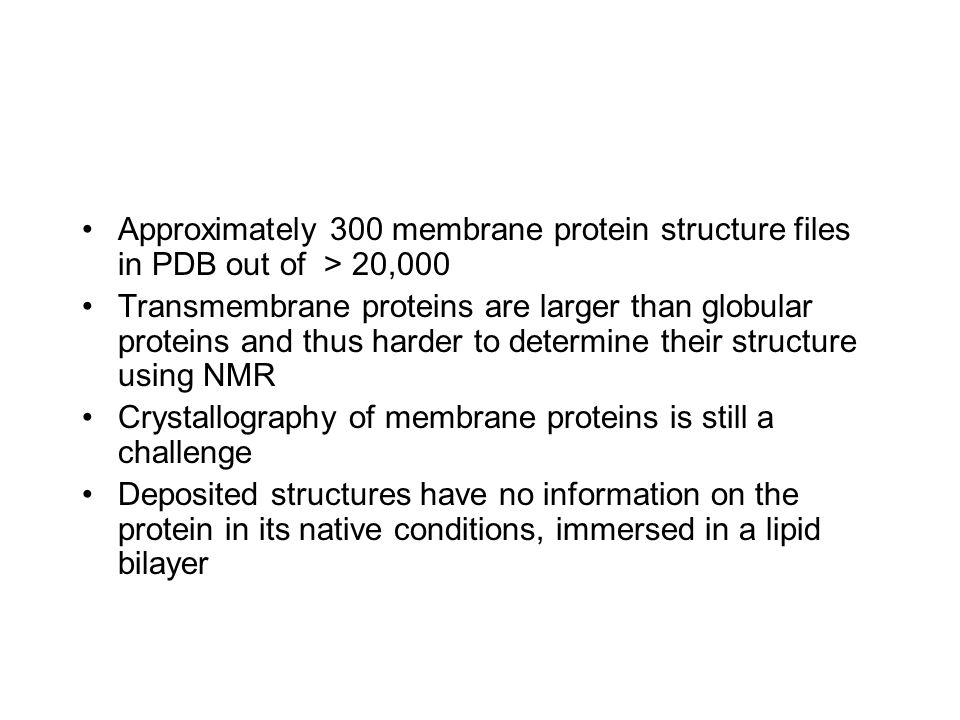 • Approximately 300 membrane protein structure files in PDB out of > 20,000
• Transmembrane proteins are larger than globular proteins and thus harder to determine their structure using NMR
• Crystallography of membrane proteins is still a challenge
• Deposited structures have no information on the protein in its native conditions, immersed in a lipid bilayer